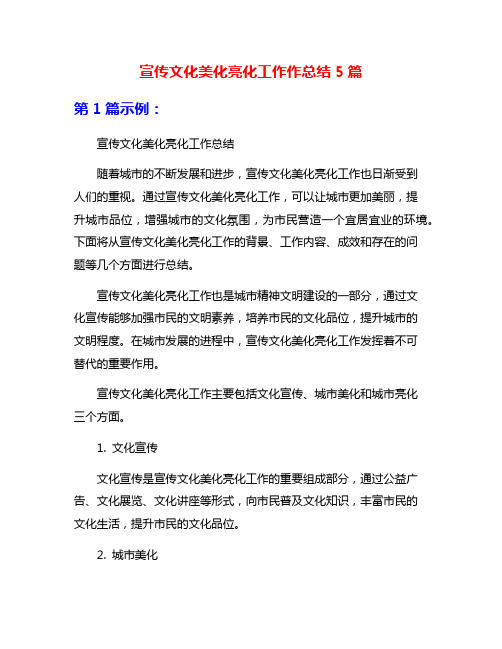 宣传文化美化亮化工作作总结 5 篇

第 1 篇示例：

宣传文化美化亮化工作总结

随着城市的不断发展和进步，宣传文化美化亮化工作也日渐受到人们的重视。通过宣传文化美化亮化工作，可以让城市更加美丽，提升城市品位，增强城市的文化氛围，为市民营造一个宜居宜业的环境。下面将从宣传文化美化亮化工作的背景、工作内容、成效和存在的问题等几个方面进行总结。

宣传文化美化亮化工作也是城市精神文明建设的一部分，通过文化宣传能够加强市民的文明素养，培养市民的文化品位，提升城市的文明程度。在城市发展的进程中，宣传文化美化亮化工作发挥着不可替代的重要作用。

宣传文化美化亮化工作主要包括文化宣传、城市美化和城市亮化三个方面。

1. 文化宣传

文化宣传是宣传文化美化亮化工作的重要组成部分，通过公益广告、文化展览、文化讲座等形式，向市民普及文化知识，丰富市民的文化生活，提升市民的文化品位。

2. 城市美化